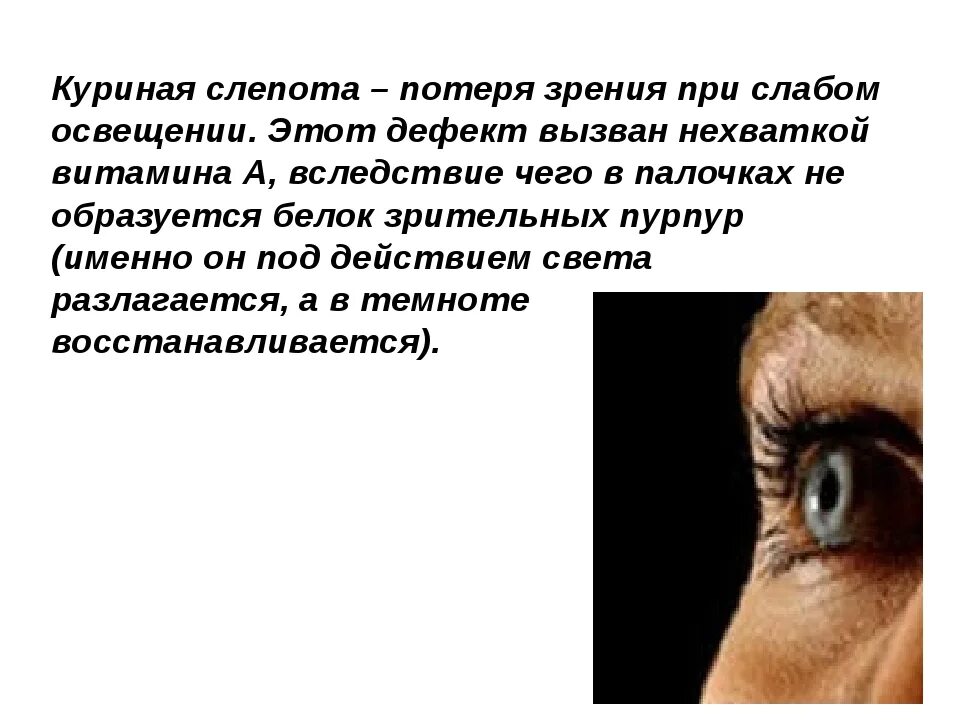 Куриная слепота – потеря зрения при слабом освещении. Этот дефект вызван нехваткой витамина А, вследствие чего в палочках не образуется белок зрительных пурпур (именно он под действием света разлагается, а в темноте восстанавливается).